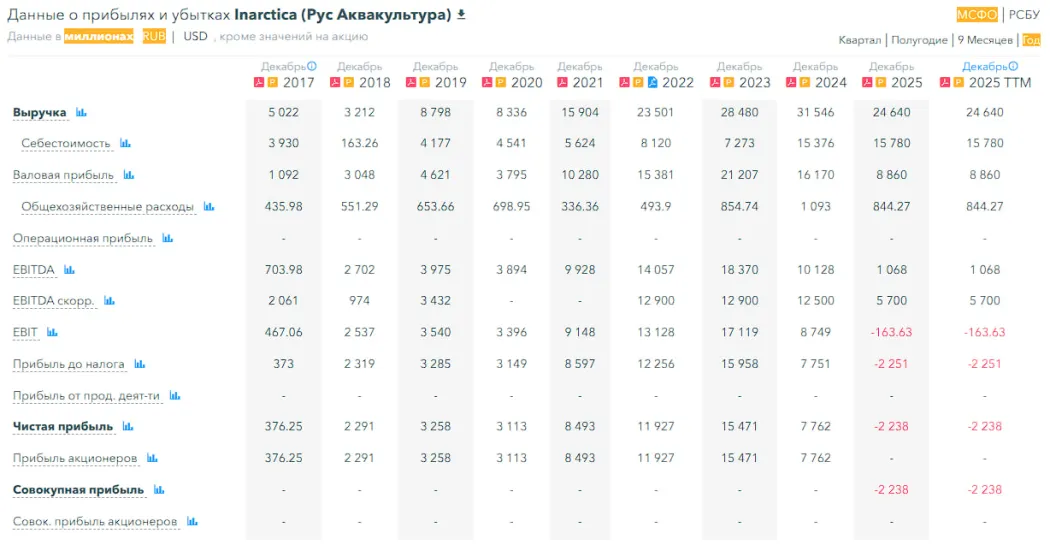 Данные о прибылях и убытках Inarctica (Рус Аквакультура)

МСФО | РСБУ

Данные в миллионах RUB | USD , кроме значений на акцию

Квартал | Полугодие | 9 Месяцев | Год

| | Декабрь 2017 | Декабрь 2018 | Декабрь 2019 | Декабрь 2020 | Декабрь 2021 | Декабрь 2022 | Декабрь 2023 | Декабрь 2024 | Декабрь 2025 | Декабрь 2025 TTM |
|---|---|---|---|---|---|---|---|---|---|---|
| Выручка | 5 022 | 3 212 | 8 798 | 8 336 | 15 904 | 23 501 | 28 480 | 31 546 | 24 640 | 24 640 |
| Себестоимость | 3 930 | 163.26 | 4 177 | 4 541 | 5 624 | 8 120 | 7 273 | 15 376 | 15 780 | 15 780 |
| Валовая прибыль | 1 092 | 3 048 | 4 621 | 3 795 | 10 280 | 15 381 | 21 207 | 16 170 | 8 860 | 8 860 |
| Общехозяйственные расходы | 435.98 | 551.29 | 653.66 | 698.95 | 336.36 | 493.9 | 854.74 | 1 093 | 844.27 | 844.27 |
| Операционная прибыль | - | - | - | - | - | - | - | - | - | - |
| EBITDA | 703.98 | 2 702 | 3 975 | 3 894 | 9 928 | 14 057 | 18 370 | 10 128 | 1 068 | 1 068 |
| EBITDA скорр. | 2 061 | 974 | 3 432 | - | - | 12 900 | 12 900 | 12 500 | 5 700 | 5 700 |
| EBIT | 467.06 | 2 537 | 3 540 | 3 396 | 9 148 | 13 128 | 17 119 | 8 749 | -163.63 | -163.63 |
| Прибыль до налога | 373 | 2 319 | 3 285 | 3 149 | 8 597 | 12 256 | 15 958 | 7 751 | -2 251 | -2 251 |
| Прибыль от прод. деят-ти | - | - | - | - | - | - | - | - | - | - |
| Чистая прибыль | 376.25 | 2 291 | 3 258 | 3 113 | 8 493 | 11 927 | 15 471 | 7 762 | -2 238 | -2 238 |
| Прибыль акционеров | 376.25 | 2 291 | 3 258 | 3 113 | 8 493 | 11 927 | 15 471 | 7 762 | - | - |
| Совокупная прибыль | - | - | - | - | - | - | - | - | -2 238 | -2 238 |
| Совок. прибыль акционеров | - | - | - | - | - | - | - | - | - | - |